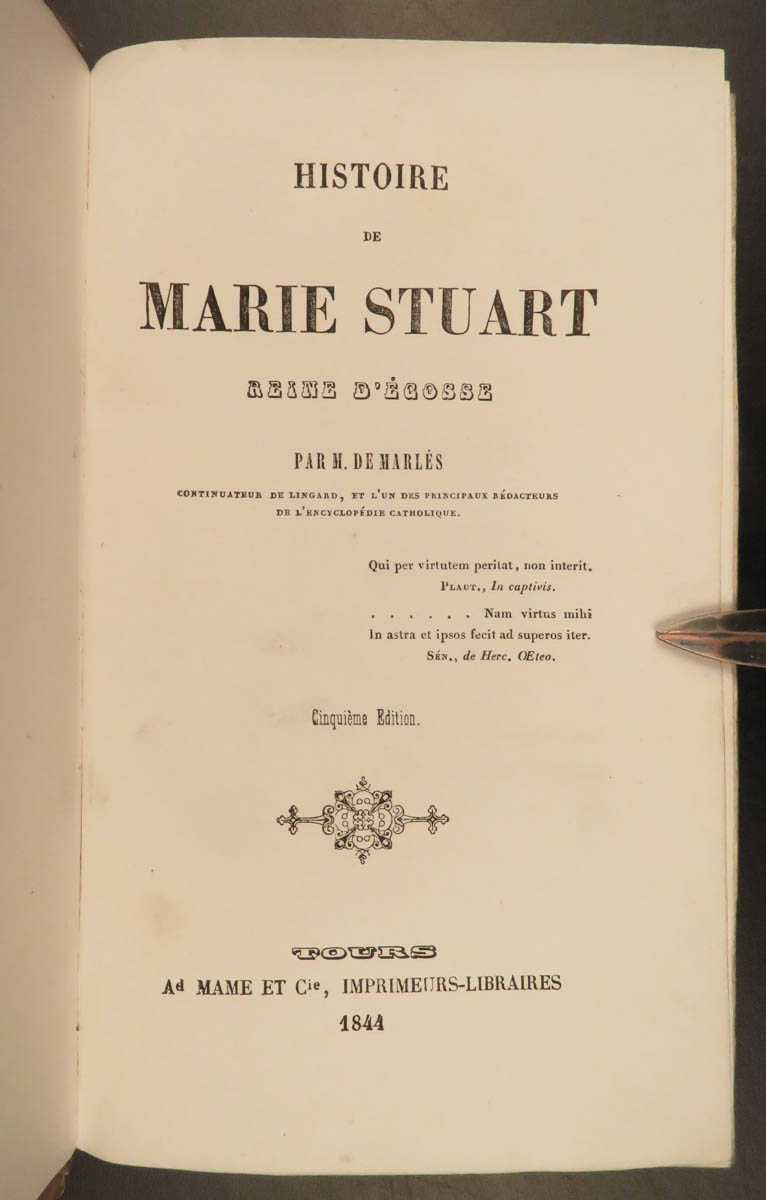 HISTOIRE

DE

MARIE STUART

REINE D'ÉCOSSE

PAR M. DE MARLÈS

CONTINUATEUR DE LINGARD, ET L'UN DES PRINCIPAUX RÉDACTEURS DE L'ENCYCLOPÉDIE CATHOLIQUE.

Qui per virtutem peritat, non interit.
PLAUT., In captivis.

. . . . . . Nam virtus mihi
In astra et ipsos fecit ad superos iter.
SÉN., de Herc. Œteo.

Cinquième Edition.

TOURS

Ad MAME ET Cie, IMPRIMEURS-LIBRAIRES

1844